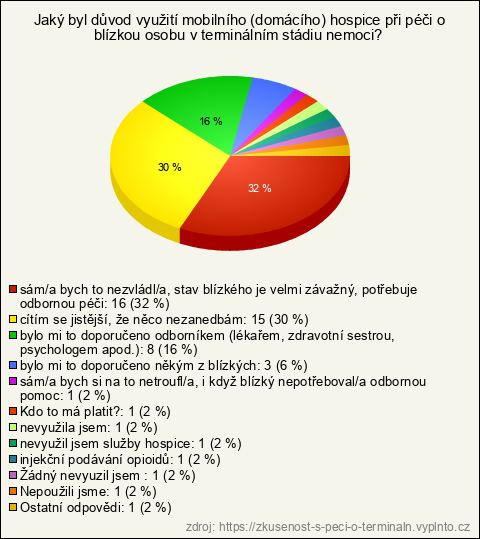 Jaký byl důvod využití mobilního (domácího) hospice při péči o blízkou osobu v terminálním stádiu nemoci?

16 %

30 %

32 %

sám/a bych to nezvládl/a, stav blízkého je velmi závažný, potřebuje odbornou péči: 16 (32 %)
cítím se jistější, že něco nezanedbám: 15 (30 %)
bylo mi to doporučeno odborníkem (lékařem, zdravotní sestrou, psychologem apod.): 8 (16 %)
bylo mi to doporučeno někým z blízkých: 3 (6 %)
sám/a bych si na to netroufl/a, i když blízký nepotřeboval/a odbornou pomoc: 1 (2 %)
Kdo to má platit?: 1 (2 %)
nevyužila jsem: 1 (2 %)
nevyužil jsem služby hospice: 1 (2 %)
injekční podávání opioidů: 1 (2 %)
Žádný nevyuzil jsem : 1 (2 %)
Nepoužili jsme: 1 (2 %)
Ostatní odpovědi: 1 (2 %)

zdroj: https://zkusenost-s-peci-o-terminaln.vyplnto.cz